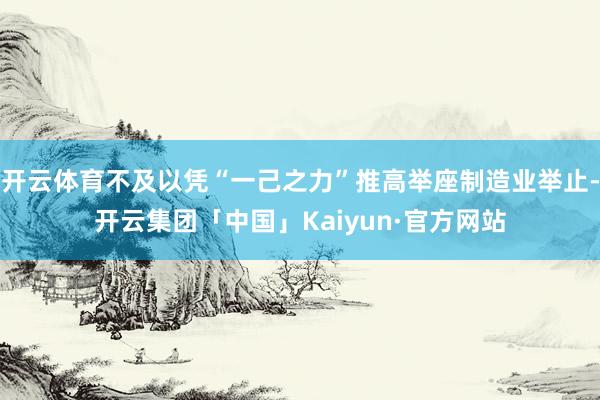 开云体育不及以凭“一己之力”推高举座制造业举止-开云集团「中国」Kaiyun·官方网站